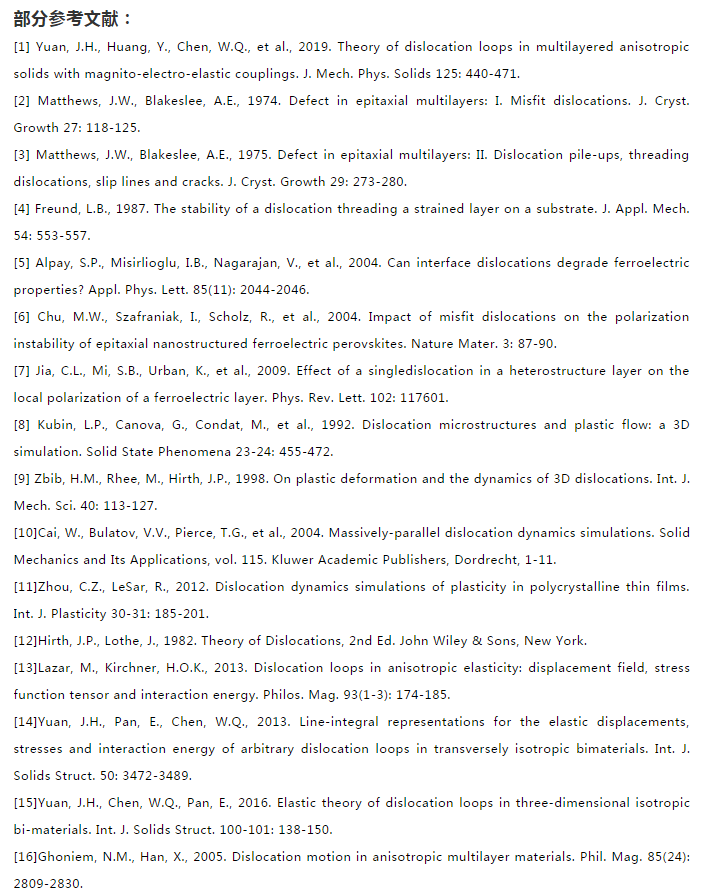 部分参考文献：

[1] Yuan, J.H., Huang, Y., Chen, W.Q., et al., 2019. Theory of dislocation loops in multilayered anisotropic solids with magnito-electro-elastic couplings. J. Mech. Phys. Solids 125: 440-471.

[2] Matthews, J.W., Blakeslee, A.E., 1974. Defect in epitaxial multilayers: I. Misfit dislocations. J. Cryst. Growth 27: 118-125.

[3] Matthews, J.W., Blakeslee, A.E., 1975. Defect in epitaxial multilayers: II. Dislocation pile-ups, threading dislocations, slip lines and cracks. J. Cryst. Growth 29: 273-280.

[4] Freund, L.B., 1987. The stability of a dislocation threading a strained layer on a substrate. J. Appl. Mech. 54: 553-557.

[5] Alpay, S.P., Misirlioglu, I.B., Nagarajan, V., et al., 2004. Can interface dislocations degrade ferroelectric properties? Appl. Phys. Lett. 85(11): 2044-2046.

[6] Chu, M.W., Szafraniak, I., Scholz, R., et al., 2004. Impact of misfit dislocations on the polarization instability of epitaxial nanostructured ferroelectric perovskites. Nature Mater. 3: 87-90.

[7] Jia, C.L., Mi, S.B., Urban, K., et al., 2009. Effect of a singledislocation in a heterostructure layer on the local polarization of a ferroelectric layer. Phys. Rev. Lett. 102: 117601.

[8] Kubin, L.P., Canova, G., Condat, M., et al., 1992. Dislocation microstructures and plastic flow: a 3D simulation. Solid State Phenomena 23-24: 455-472.

[9] Zbib, H.M., Rhee, M., Hirth, J.P., 1998. On plastic deformation and the dynamics of 3D dislocations. Int. J. Mech. Sci. 40: 113-127.

[10]Cai, W., Bulatov, V.V., Pierce, T.G., et al., 2004. Massively-parallel dislocation dynamics simulations. Solid Mechanics and Its Applications, vol. 115. Kluwer Academic Publishers, Dordrecht, 1-11.

[11]Zhou, C.Z., LeSar, R., 2012. Dislocation dynamics simulations of plasticity in polycrystalline thin films. Int. J. Plasticity 30-31: 185-201.

[12]Hirth, J.P., Lothe, J., 1982. Theory of Dislocations, 2nd Ed. John Wiley & Sons, New York.

[13]Lazar, M., Kirchner, H.O.K., 2013. Dislocation loops in anisotropic elasticity: displacement field, stress function tensor and interaction energy. Philos. Mag. 93(1-3): 174-185.

[14]Yuan, J.H., Pan, E., Chen, W.Q., 2013. Line-integral representations for the elastic displacements, stresses and interaction energy of arbitrary dislocation loops in transversely isotropic bimaterials. Int. J. Solids Struct. 50: 3472-3489.

[15]Yuan, J.H., Chen, W.Q., Pan, E., 2016. Elastic theory of dislocation loops in three-dimensional isotropic bi-materials. Int. J. Solids Struct. 100-101: 138-150.

[16]Ghoniem, N.M., Han, X., 2005. Dislocation motion in anisotropic multilayer materials. Phil. Mag. 85(24): 2809-2830.